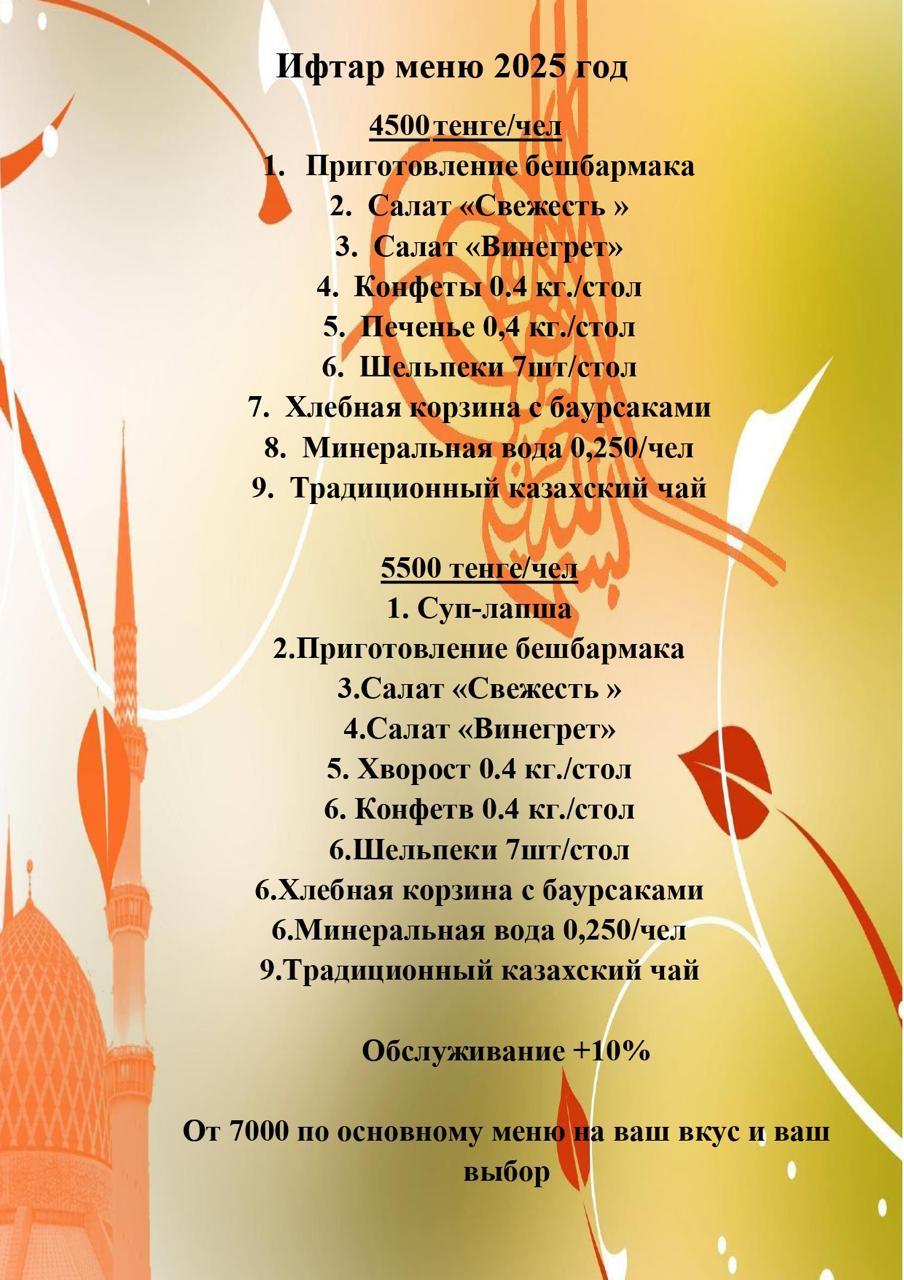 Ифтар меню 2025 год

4500 тенге/чел
1. Приготовление бешбармака
2. Салат «Свежесть »
3. Салат «Винегрет»
4. Конфеты 0.4 кг./стол
5. Печенье 0,4 кг./стол
6. Шельпеки 7шт/стол
7. Хлебная корзина с баурсаками
8. Минеральная вода 0,250/чел
9. Традиционный казахский чай

5500 тенге/чел
1. Суп-лапша
2.Приготовление бешбармака
3.Салат «Свежесть »
4.Салат «Винегрет»
5. Хворост 0.4 кг./стол
6. Конфетв 0.4 кг./стол
6.Шельпеки 7шт/стол
6.Хлебная корзина с баурсаками
6.Минеральная вода 0,250/чел
9.Традиционный казахский чай

Обслуживание +10%

От 7000 по основному меню на ваш вкус и ваш выбор